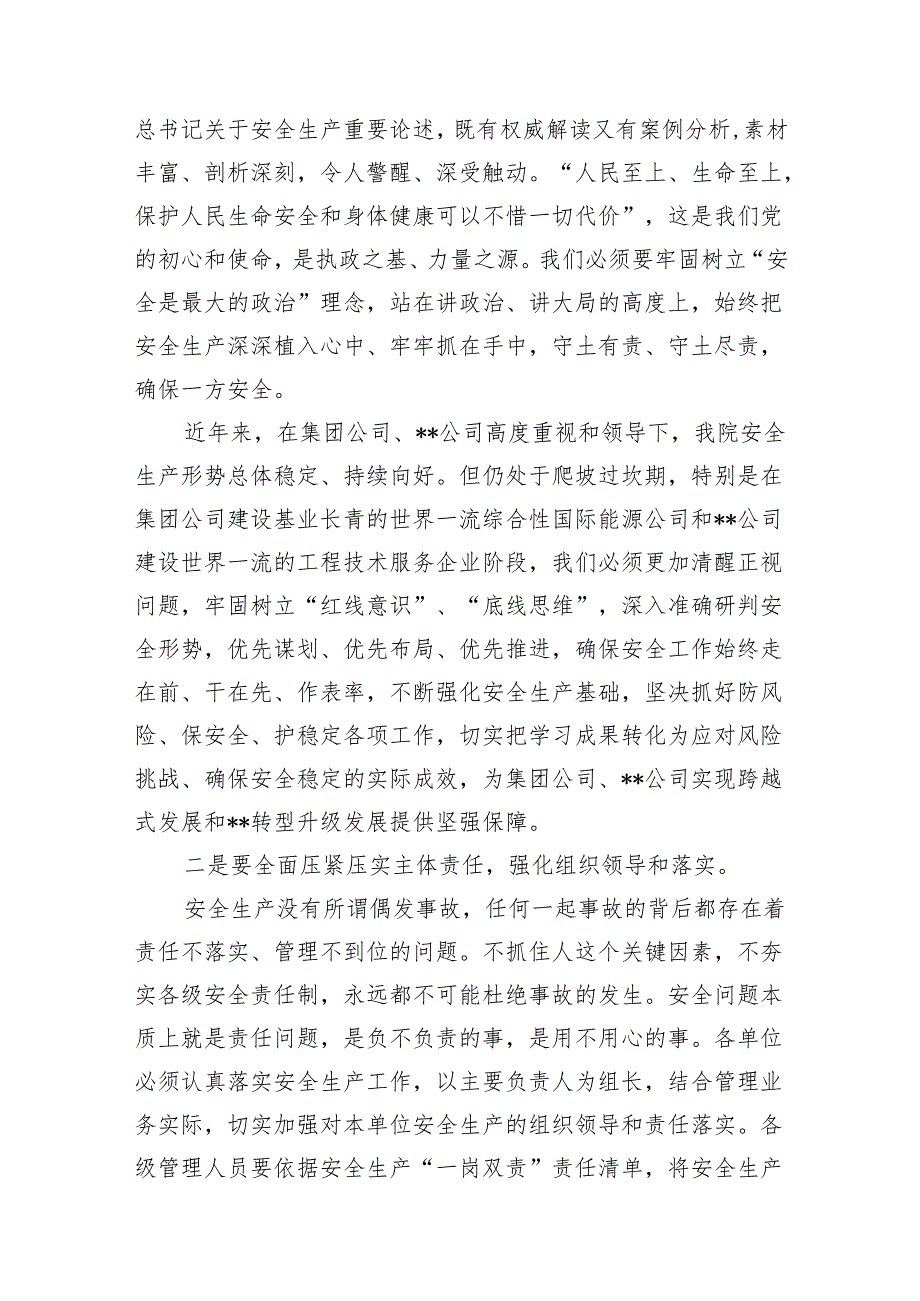 总书记关于安全生产重要论述，既有权威解读又有案例分析，素材丰富、剖析深刻，令人警醒、深受触动。“人民至上、生命至上，保护人民生命安全和身体健康可以不惜一切代价”，这是我们党的初心和使命，是执政之基、力量之源。我们必须要牢固树立“安全是最大的政治”理念，站在讲政治、讲大局的高度上，始终把安全生产深深植入心中、牢牢抓在手中，守土有责、守土尽责，确保一方安全。

近年来，在集团公司、**公司高度重视和领导下，我院安全生产形势总体稳定、持续向好。但仍处于爬坡过坎期，特别是在集团公司建设基业长青的世界一流综合性国际能源公司和**公司建设世界一流的工程技术服务企业阶段，我们必须更加清醒正视问题，牢固树立“红线意识”、“底线思维”，深入准确研判安全形势，优先谋划、优先布局、优先推进，确保安全工作始终走在前、干在先、作表率，不断强化安全生产基础，坚决抓好防风险、保安全、护稳定各项工作，切实把学习成果转化为应对风险挑战、确保安全稳定的实际成效，为集团公司、**公司实现跨越式发展和**转型升级发展提供坚强保障。

二是要全面压紧压实主体责任，强化组织领导和落实。

安全生产没有所谓偶发事故，任何一起事故的背后都存在着责任不落实、管理不到位的问题。不抓住人这个关键因素，不夯实各级安全责任制，永远都不可能杜绝事故的发生。安全问题本质上就是责任问题，是负不负责的事，是用不用心的事。各单位必须认真落实安全生产工作，以主要负责人为组长，结合管理业务实际，切实加强对本单位安全生产的组织领导和责任落实。各级管理人员要依据安全生产“一岗双责”责任清单，将安全生产